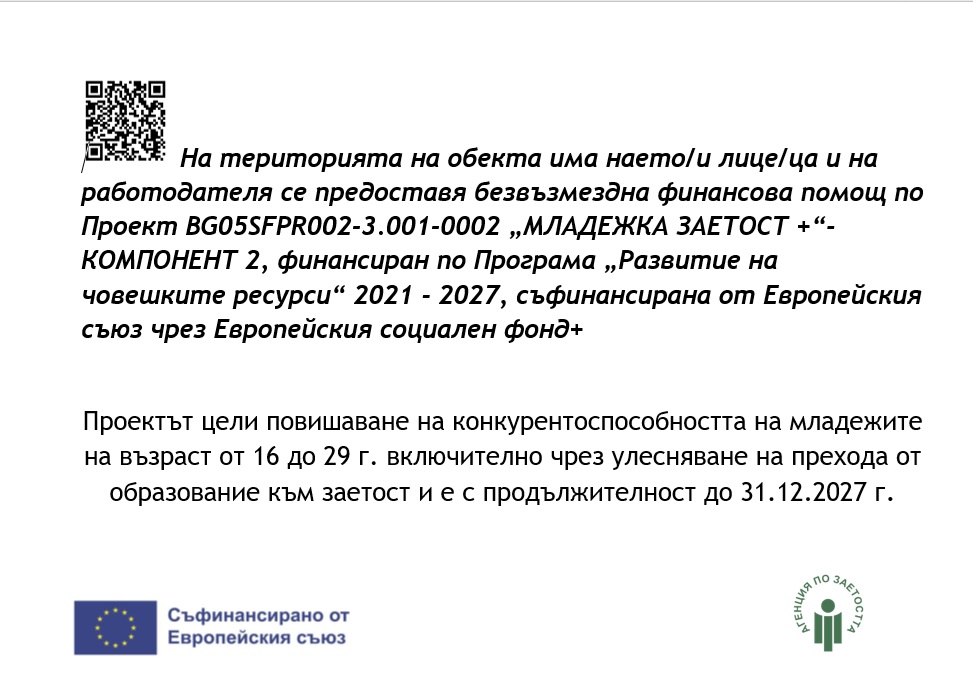 На територията на обекта има наето/и лице/ца и на работодателя се предоставя безвъзмездна финансова помощ по Проект BG05SFPR002-3.001-0002 „МЛАДЕЖКА ЗАЕТОСТ +“- КОМПОНЕНТ 2, финансиран по Програма „Развитие на човешките ресурси“ 2021 - 2027, съфинансирана от Европейския съюз чрез Европейския социален фонд+

Проектът цели повишаване на конкурентоспособността на младежите на възраст от 16 до 29 г. включително чрез улесняване на прехода от образование към заетост и е с продължителност до 31.12.2027 г.

Съфинансирано от Европейския съюз

АГЕНЦИЯ ПО ЗАЕТОСТТА